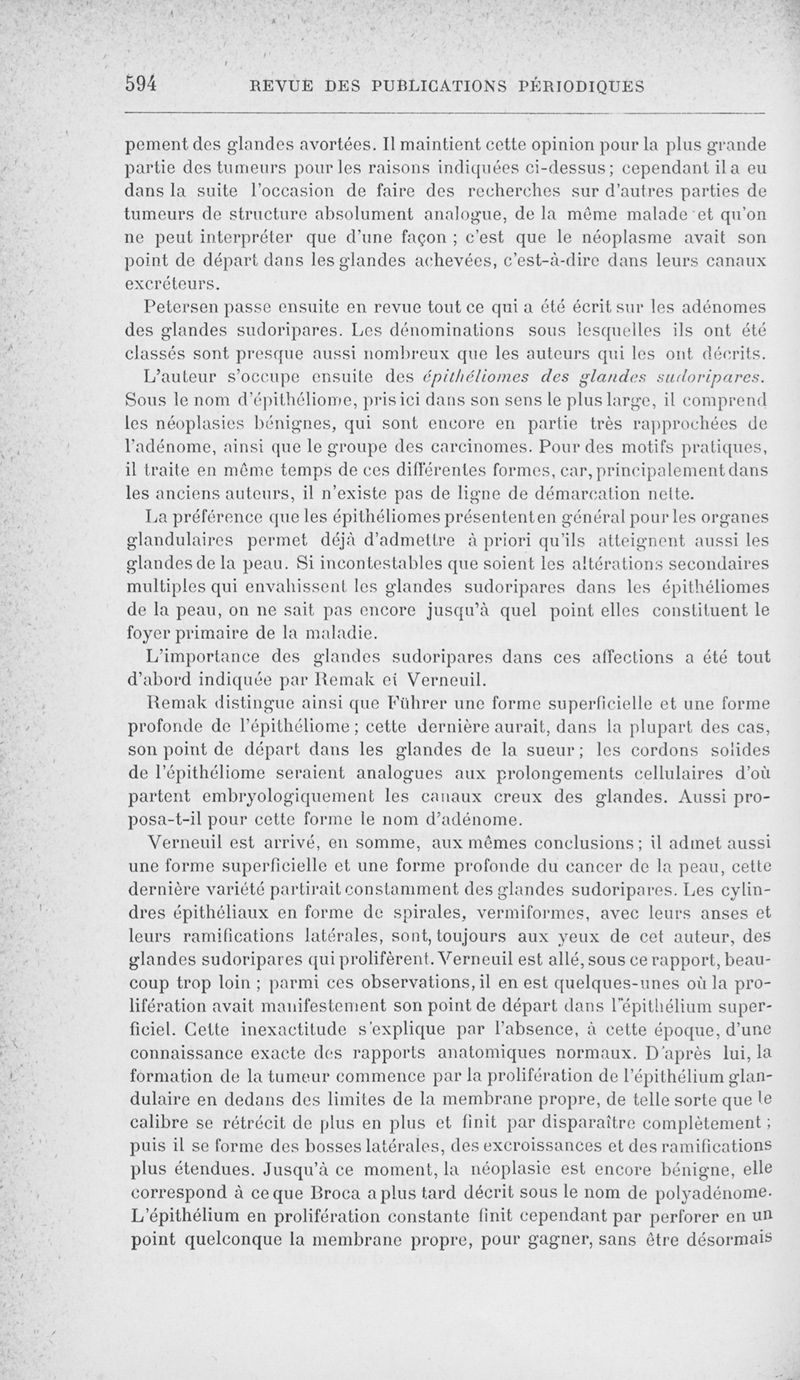 594 REVUE DES PUBLICATIONS PÉRIODIQUES

pement des glandes avortées. Il maintient cette opinion pour la plus grande partie des tumeurs pour les raisons indiquées ci-dessus; cependant il a eu dans la suite l'occasion de faire des recherches sur d'autres parties de tumeurs de structure absolument analogue, de la même malade et qu'on ne peut interpréter que d'une façon ; c'est que le néoplasme avait son point de départ dans les glandes achevées, c'est-à-dire dans leurs canaux excréteurs.

Petersen passe ensuite en revue tout ce qui a été écrit sur les adénomes des glandes sudoripares. Les dénominations sous lesquelles ils ont été classés sont presque aussi nombreux que les auteurs qui les ont décrits.

L'auteur s'occupe ensuite des épithéliomes des glandes sudoripares. Sous le nom d'épithéliome, pris ici dans son sens le plus large, il comprend les néoplasies bénignes, qui sont encore en partie très rapprochées de l'adénome, ainsi que le groupe des carcinomes. Pour des motifs pratiques, il traite en même temps de ces différentes formes, car, principalement dans les anciens auteurs, il n'existe pas de ligne de démarcation nette.

La préférence que les épithéliomes présentent en général pour les organes glandulaires permet déjà d'admettre à priori qu'ils atteignent aussi les glandes de la peau. Si incontestables que soient les altérations secondaires multiples qui envahissent les glandes sudoripares dans les épithéliomes de la peau, on ne sait pas encore jusqu'à quel point elles constituent le foyer primaire de la maladie.

L'importance des glandes sudoripares dans ces affections a été tout d'abord indiquée par Remak et Verneuil.

Remak distingue ainsi que Führer une forme superficielle et une forme profonde de l'épithéliome; cette dernière aurait, dans la plupart des cas, son point de départ dans les glandes de la sueur; les cordons solides de l'épithéliome seraient analogues aux prolongements cellulaires d'où partent embryologiquement les canaux creux des glandes. Aussi proposa-t-il pour cette forme le nom d'adénome.

Verneuil est arrivé, en somme, aux mêmes conclusions; il admet aussi une forme superficielle et une forme profonde du cancer de la peau, cette dernière variété partirait constamment des glandes sudoripares. Les cylindres épithéliaux en forme de spirales, vermiformes, avec leurs anses et leurs ramifications latérales, sont, toujours aux yeux de cet auteur, des glandes sudoripares qui prolifèrent. Verneuil est allé, sous ce rapport, beaucoup trop loin ; parmi ces observations, il en est quelques-unes où la prolifération avait manifestement son point de départ dans l'épithélium superficiel. Cette inexactitude s'explique par l'absence, à cette époque, d'une connaissance exacte des rapports anatomiques normaux. D'après lui, la formation de la tumeur commence par la prolifération de l'épithélium glandulaire en dedans des limites de la membrane propre, de telle sorte que le calibre se rétrécit de plus en plus et finit par disparaître complètement ; puis il se forme des bosses latérales, des excroissances et des ramifications plus étendues. Jusqu'à ce moment, la néoplasie est encore bénigne, elle correspond à ce que Broca a plus tard décrit sous le nom de polyadénome. L'épithélium en prolifération constante finit cependant par perforer en un point quelconque la membrane propre, pour gagner, sans être désormais